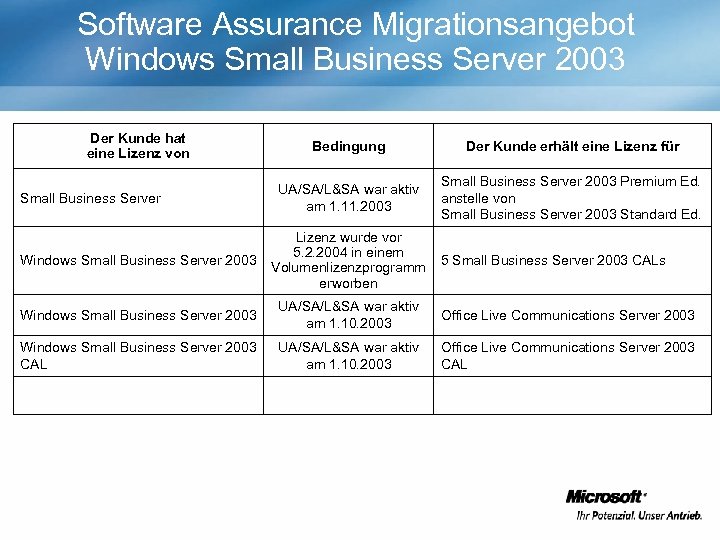 Software Assurance Migrationsangebot
Windows Small Business Server 2003

| Der Kunde hat eine Lizenz von | Bedingung | Der Kunde erhält eine Lizenz für |
|---|---|---|
| Small Business Server | UA/SA/L&SA war aktiv am 1.11.2003 | Small Business Server 2003 Premium Ed. anstelle von Small Business Server 2003 Standard Ed. |
| Windows Small Business Server 2003 | Lizenz wurde vor 5.2.2004 in einem Volumenlizenzprogramm erworben | 5 Small Business Server 2003 CALs |
| Windows Small Business Server 2003 | UA/SA/L&SA war aktiv am 1.10.2003 | Office Live Communications Server 2003 |
| Windows Small Business Server 2003 CAL | UA/SA/L&SA war aktiv am 1.10.2003 | Office Live Communications Server 2003 CAL |
| | | |

Microsoft
Ihr Potenzial. Unser Antrieb.